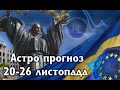 Астро прогноз
20-26 листопада